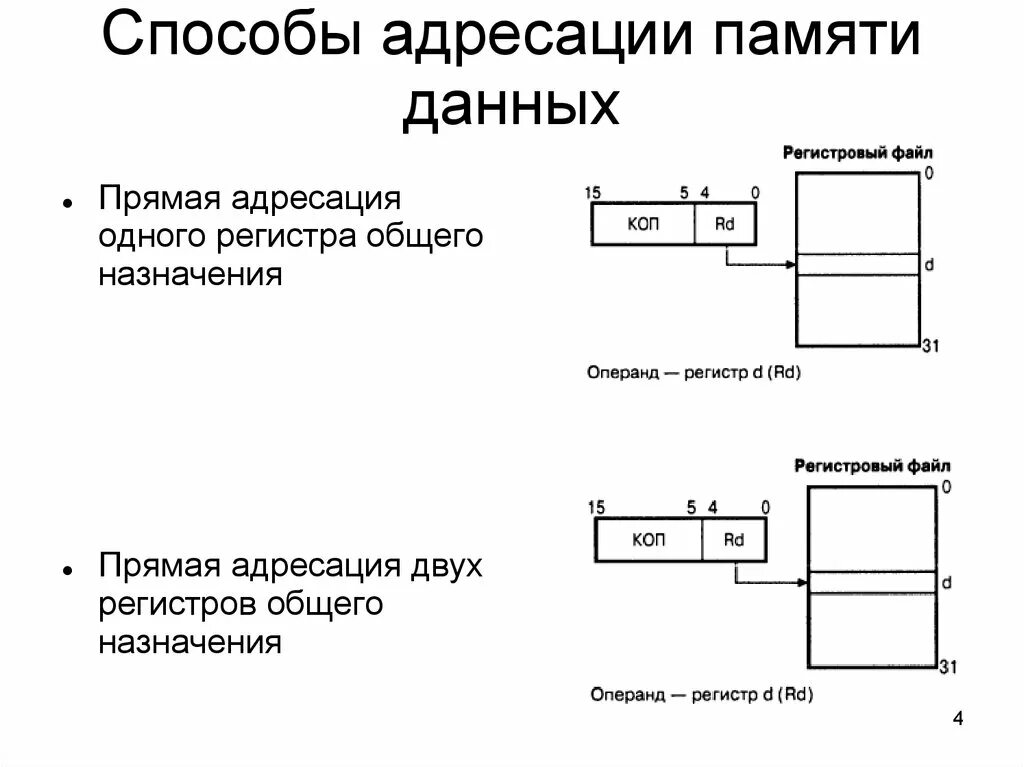 Способы адресации памяти данных

• Прямая адресация одного регистра общего назначения

Регистровый файл

15 5 4 0

КОП Rd

0

d

31

Операнд — регистр d (Rd)

• Прямая адресация двух регистров общего назначения

Регистровый файл

15 5 4 0

КОП Rd

0

d

31

Операнд — регистр d (Rd)

4